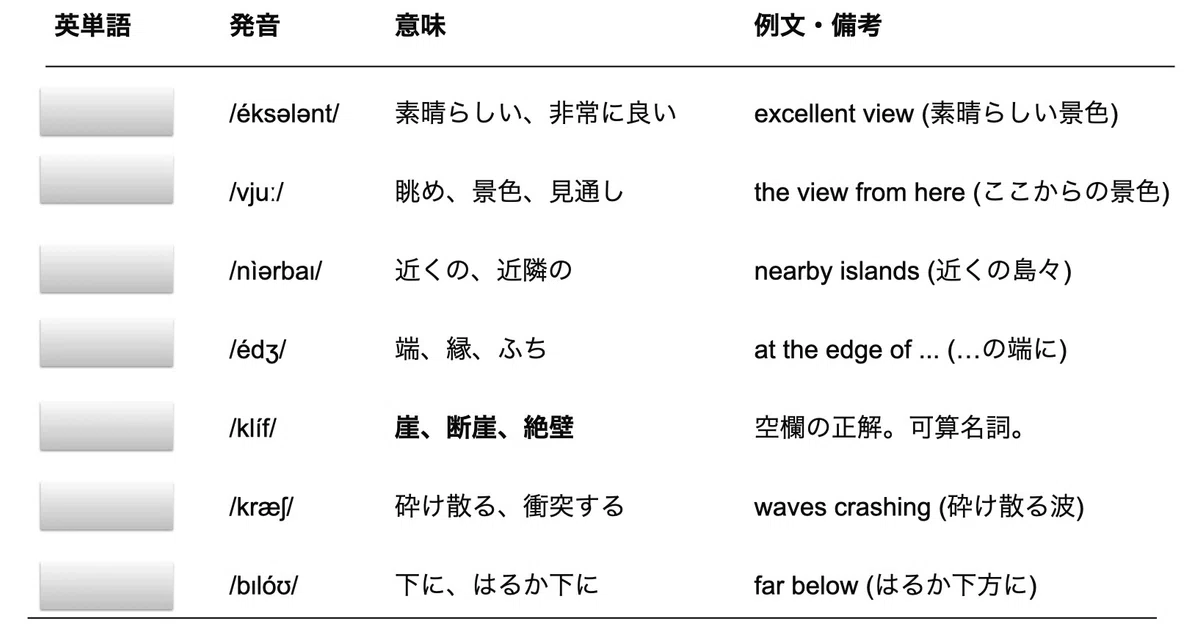 | 英単語 | 発音 | 意味 | 例文・備考 |
|---|---|---|---|
| | /éksələnt/ | 素晴らしい、非常に良い | excellent view (素晴らしい景色) |
| | /vjuː/ | 眺め、景色、見通し | the view from here (ここからの景色) |
| | /nìərbaɪ/ | 近くの、近隣の | nearby islands (近くの島々) |
| | /édʒ/ | 端、縁、ふち | at the edge of ... (…の端に) |
| | /klíf/ | **崖、断崖、絶壁** | 空欄の正解。可算名詞。 |
| | /kræʃ/ | 砕け散る、衝突する | waves crashing (砕け散る波) |
| | /bɪlóʊ/ | 下に、はるか下に | far below (はるか下方に) |